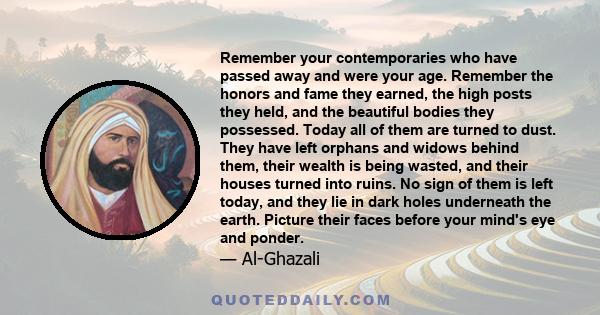 Remember your contemporaries who have passed away and were your age. Remember the honors and fame they earned, the high posts they held, and the beautiful bodies they possessed. Today all of them are turned to dust. They have left orphans and widows behind them, their wealth is being wasted, and their houses turned into ruins. No sign of them is left today, and they lie in dark holes underneath the earth. Picture their faces before your mind's eye and ponder.

— Al-Ghazali

QUOTEDDAILY.COM